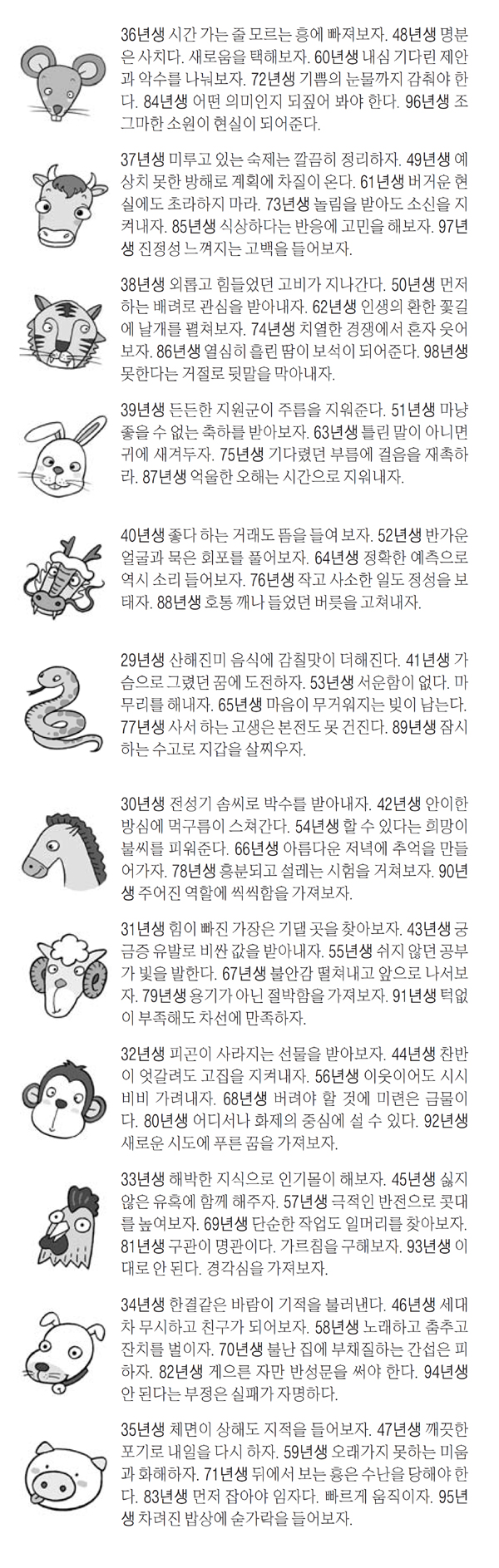 36년생 시간 가는 줄 모르는 흥에 빠져보자. 48년생 명분은 사치다. 새로움을 택해보자. 60년생 내심 기다린 제안과 악수를 나눠보자. 72년생 기쁨의 눈물까지 감춰야 한다. 84년생 어떤 의미인지 되짚어 봐야 한다. 96년생 조그마한 소원이 현실이 되어준다.

37년생 미루고 있는 숙제는 깔끔히 정리하자. 49년생 예상치 못한 방해로 계획에 차질이 온다. 61년생 버거운 현실에도 초라하지 마라. 73년생 놀림을 받아도 소신을 지켜내자. 85년생 식상하다는 반응에 고민을 해보자. 97년생 진정성 느껴지는 고백을 들어보자.

38년생 외롭고 힘들었던 고비가 지나간다. 50년생 먼저 하는 배려로 관심을 받아내자. 62년생 인생의 환한 꽃길에 날개를 펼쳐보자. 74년생 치열한 경쟁에서 혼자 웃어보자. 86년생 열심히 흘린 땀이 보석이 되어준다. 98년생 못한다는 거절로 뒷말을 막아내자.

39년생 든든한 지원군이 주름을 지워준다. 51년생 마냥 좋을 수 없는 축하를 받아보자. 63년생 틀린 말이 아니면 귀에 새겨두자. 75년생 기다렸던 부름에 걸음을 재촉하라. 87년생 억울한 오해는 시간으로 지워내자.

40년생 좋다 하는 거래도 뜸을 들여 보자. 52년생 반가운 얼굴과 묵은 회포를 풀어보자. 64년생 정확한 예측으로 역시 소리 들어보자. 76년생 작고 사소한 일도 정성을 보태자. 88년생 호통 깨나 들었던 버릇을 고쳐내자.

29년생 산해진미 음식에 감칠맛이 더해진다. 41년생 가슴으로 그렸던 꿈에 도전하자. 53년생 서운함이 없다. 마무리를 해내자. 65년생 마음이 무거워지는 빚이 남는다. 77년생 사서 하는 고생은 본전도 못 건진다. 89년생 잠시 하는 수고로 지갑을 살찌우자.

30년생 전성기 솜씨로 박수를 받아내자. 42년생 안이한 방심에 먹구름이 스쳐간다. 54년생 할 수 있다는 희망이 불씨를 피워준다. 66년생 아름다운 저녁에 추억을 만들어가자. 78년생 흥분되고 설레는 시험을 거쳐보자. 90년생 주어진 역할에 씩씩함을 가져보자.

31년생 힘이 빠진 가장은 기댈 곳을 찾아보자. 43년생 궁금증 유발로 비싼 값을 받아내자. 55년생 쉬지 않던 공부가 빛을 발한다. 67년생 불안감 떨쳐내고 앞으로 나서보자. 79년생 용기가 아닌 절박함을 가져보자. 91년생 턱없이 부족해도 차선에 만족하자.

32년생 피곤이 사라지는 선물을 받아보자. 44년생 찬반이 엇갈려도 고집을 지켜내자. 56년생 이웃이어도 시시비비 가려내자. 68년생 버려야 할 것에 미련은 금물이다. 80년생 어디서나 화제의 중심에 설 수 있다. 92년생 새로운 시도에 푸른 꿈을 가져보자.

33년생 해박한 지식으로 인기몰이 해보자. 45년생 싫지 않은 유혹에 함께 해주자. 57년생 극적인 반전으로 콧대를 높여보자. 69년생 단순한 작업도 일머리를 찾아보자. 81년생 구관이 명관이다. 가르침을 구해보자. 93년생 이대로 안 된다. 경각심을 가져보자.

34년생 한결같은 바람이 기적을 불러낸다. 46년생 세대 차 무시하고 친구가 되어보자. 58년생 노래하고 춤추고 잔치를 벌이자. 70년생 불난 집에 부채질하는 간섭은 피하자. 82년생 게으른 자만 반성문을 써야 한다. 94년생 안 된다는 부정은 실패가 자명하다.

35년생 체면이 상해도 지적을 들어보자. 47년생 깨끗한 포기로 내일을 다시 하자. 59년생 오래가지 못하는 미움과 화해하자. 71년생 뒤에서 보는 흉은 수난을 당해야 한다. 83년생 먼저 잡아야 임자다. 빠르게 움직이자. 95년생 차려진 밥상에 숟가락을 들어보자.